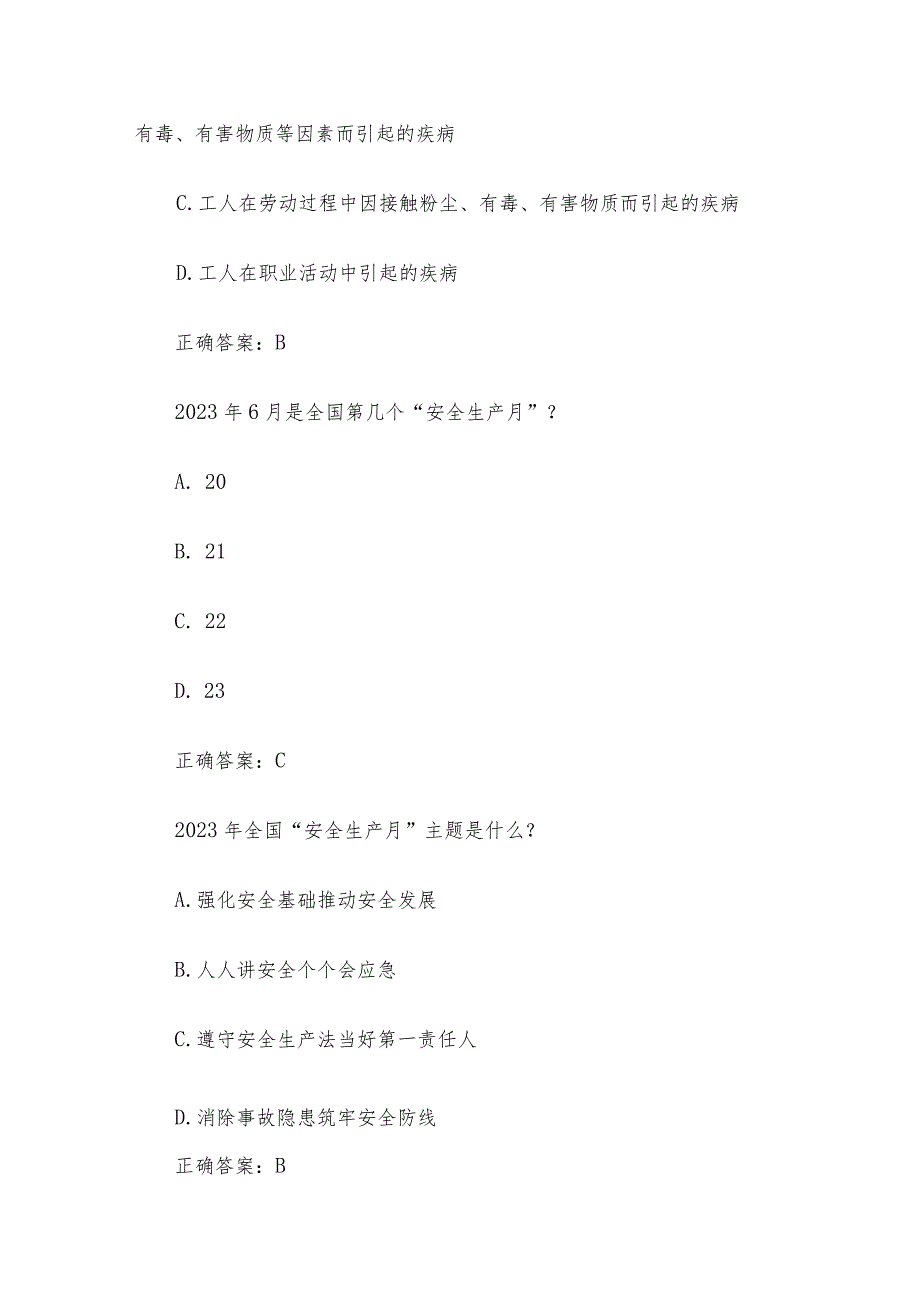 有毒、有害物质等因素而引起的疾病

C.工人在劳动过程中因接触粉尘、有毒、有害物质而引起的疾病

D.工人在职业活动中引起的疾病

正确答案：B

2023年6月是全国第几个“安全生产月”？

A. 20

B. 21

C. 22

D. 23

正确答案：C

2023年全国“安全生产月”主题是什么？

A.强化安全基础推动安全发展

B.人人讲安全个个会应急

C.遵守安全生产法当好第一责任人

D.消除事故隐患筑牢安全防线

正确答案：B